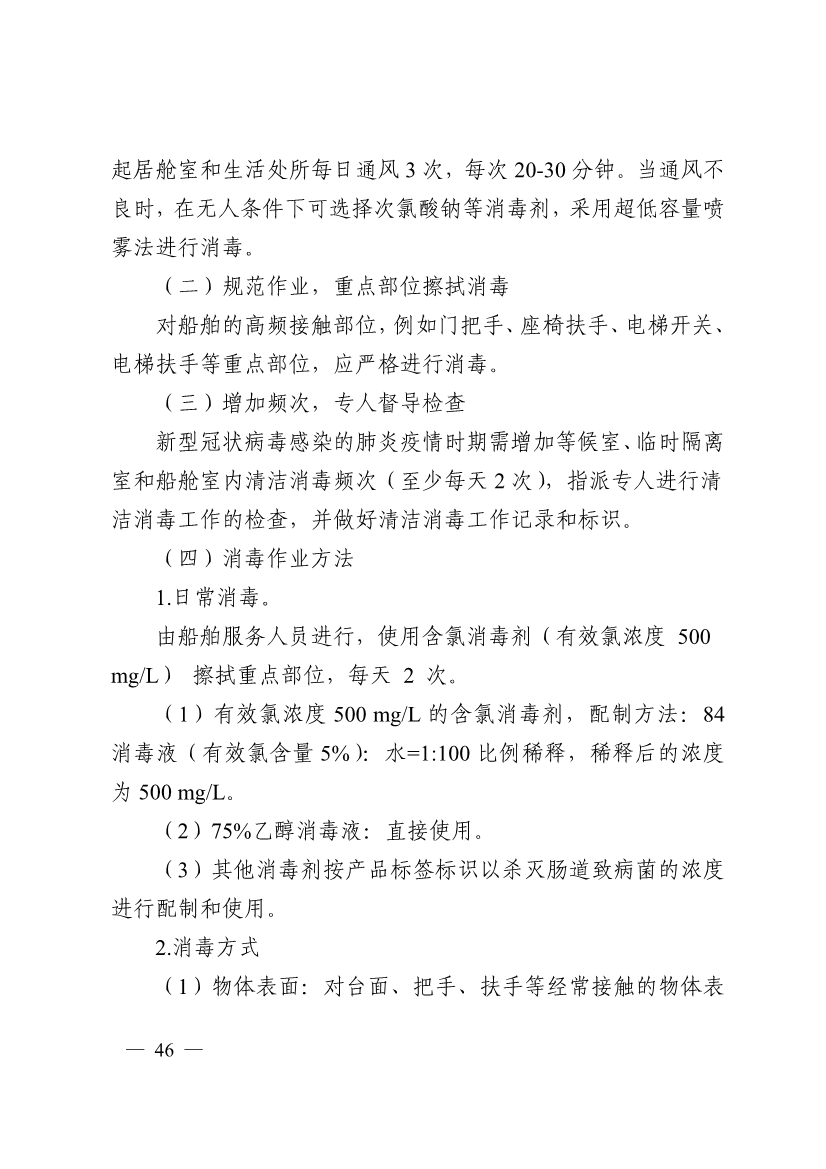 起居舱室和生活处所每日通风 3 次，每次 20-30 分钟。当通风不良时，在无人条件下可选择次氯酸钠等消毒剂，采用超低容量喷雾法进行消毒。

（二）规范作业，重点部位擦拭消毒

对船舶的高频接触部位，例如门把手、座椅扶手、电梯开关、电梯扶手等重点部位，应严格进行消毒。

（三）增加频次，专人督导检查

新型冠状病毒感染的肺炎疫情时期需增加等候室、临时隔离室和船舱室内清洁消毒频次（至少每天 2 次），指派专人进行清洁消毒工作的检查，并做好清洁消毒工作记录和标识。

（四）消毒作业方法

1.日常消毒。

由船舶服务人员进行，使用含氯消毒剂（有效氯浓度 500 mg/L） 擦拭重点部位，每天 2 次。

（1）有效氯浓度 500 mg/L 的含氯消毒剂，配制方法：84 消毒液（有效氯含量 5%）：水=1:100 比例稀释，稀释后的浓度为 500 mg/L。

（2）75%乙醇消毒液：直接使用。

（3）其他消毒剂按产品标签标识以杀灭肠道致病菌的浓度进行配制和使用。

2.消毒方式

（1）物体表面：对台面、把手、扶手等经常接触的物体表

— 46 —